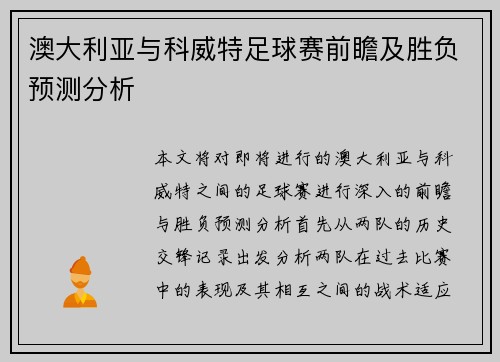 澳大利亚与科威特足球赛前瞻及胜负预测分析

本文将对即将进行的澳大利亚与科威特之间的足球赛进行深入的前瞻与胜负预测分析首先从两队的历史交锋记录出发分析两队在过去比赛中的表现及其相互之间的战术适应